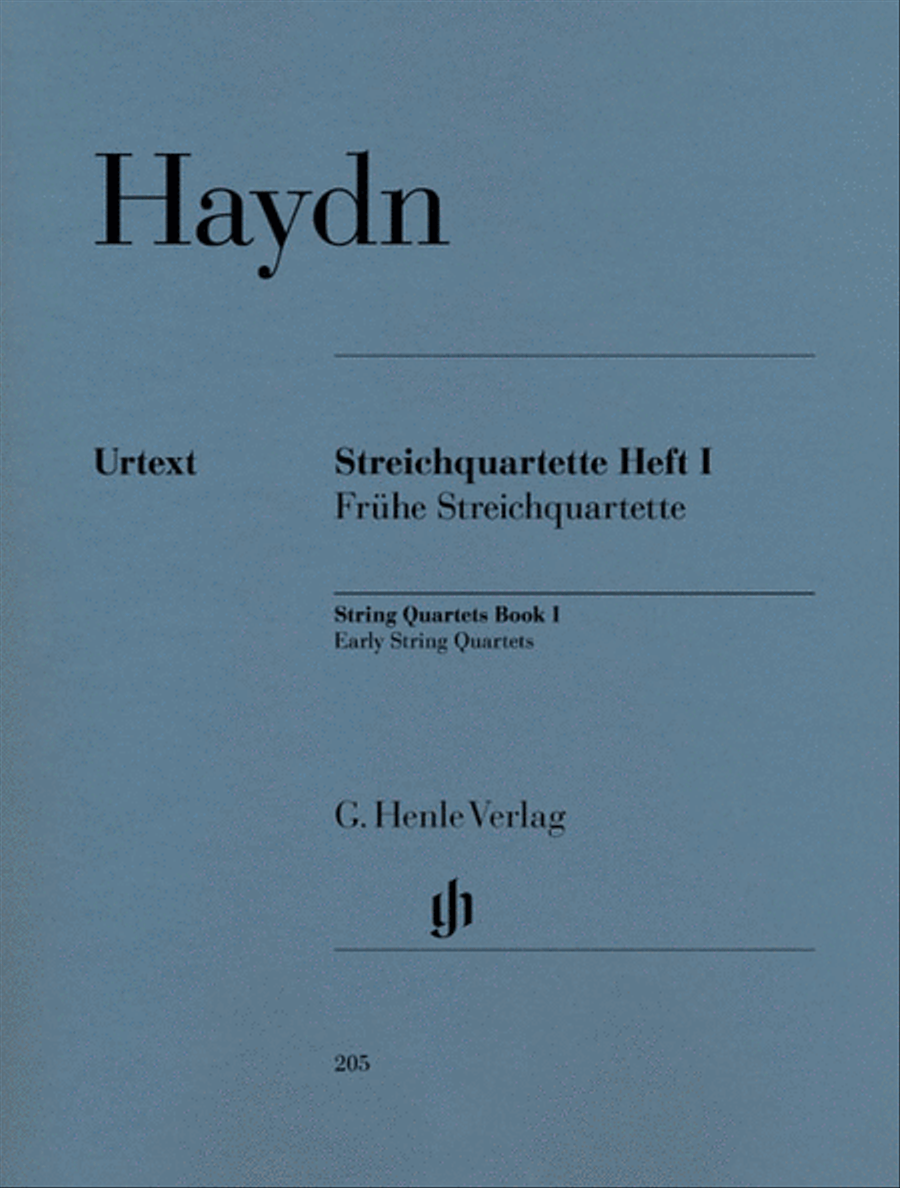 Haydn

Urtext

Streichquartette Heft I
Frühe Streichquartette

String Quartets Book I
Early String Quartets

G. Henle Verlag

gh

205